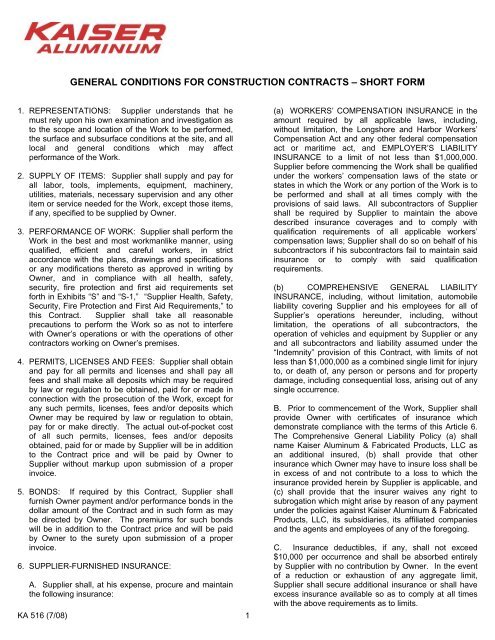 KAISER ALUMINUM

GENERAL CONDITIONS FOR CONSTRUCTION CONTRACTS – SHORT FORM

1. REPRESENTATIONS: Supplier understands that he must rely upon his own examination and investigation as to the scope and location of the Work to be performed, the surface and subsurface conditions at the site, and all local and general conditions which may affect performance of the Work.

2. SUPPLY OF ITEMS: Supplier shall supply and pay for all labor, tools, implements, equipment, machinery, utilities, materials, necessary supervision and any other item or service needed for the Work, except those items, if any, specified to be supplied by Owner.

3. PERFORMANCE OF WORK: Supplier shall perform the Work in the best and most workmanlike manner, using qualified, efficient and careful workers, in strict accordance with the plans, drawings and specifications or any modifications thereto as approved in writing by Owner, and in compliance with all health, safety, security, fire protection and first aid requirements set forth in Exhibits "S" and "S-1," "Supplier Health, Safety, Security, Fire Protection and First Aid Requirements," to this Contract. Supplier shall take all reasonable precautions to perform the Work so as not to interfere with Owner's operations or with the operations of other contractors working on Owner's premises.

4. PERMITS, LICENSES AND FEES: Supplier shall obtain and pay for all permits and licenses and shall pay all fees and shall make all deposits which may be required by law or regulation to be obtained, paid for or made in connection with the prosecution of the Work, except for any such permits, licenses, fees and/or deposits which Owner may be required by law or regulation to obtain, pay for or make directly. The actual out-of-pocket cost of all such permits, licenses, fees and/or deposits obtained, paid for or made by Supplier will be in addition to the Contract price and will be paid by Owner to Supplier without markup upon submission of a proper invoice.

5. BONDS: If required by this Contract, Supplier shall furnish Owner payment and/or performance bonds in the dollar amount of the Contract and in such form as may be directed by Owner. The premiums for such bonds will be in addition to the Contract price and will be paid by Owner to the surety upon submission of a proper invoice.

6. SUPPLIER-FURNISHED INSURANCE:

A. Supplier shall, at his expense, procure and maintain the following insurance:

(a) WORKERS' COMPENSATION INSURANCE in the amount required by all applicable laws, including, without limitation, the Longshore and Harbor Workers' Compensation Act and any other federal compensation act or maritime act, and EMPLOYER'S LIABILITY INSURANCE to a limit of not less than $1,000,000. Supplier before commencing the Work shall be qualified under the workers' compensation laws of the state or states in which the Work or any portion of the Work is to be performed and shall at all times comply with the provisions of said laws. All subcontractors of Supplier shall be required by Supplier to maintain the above described insurance coverages and to comply with qualification requirements of all applicable workers' compensation laws; Supplier shall do so on behalf of his subcontractors if his subcontractors fail to maintain said insurance or to comply with said qualification requirements.

(b) COMPREHENSIVE GENERAL LIABILITY INSURANCE, including, without limitation, automobile liability covering Supplier and his employees for all of Supplier's operations hereunder, including, without limitation, the operations of all subcontractors, the operation of vehicles and equipment by Supplier or any and all subcontractors and liability assumed under the "Indemnity" provision of this Contract, with limits of not less than $1,000,000 as a combined single limit for injury to, or death of, any person or persons and for property damage, including consequential loss, arising out of any single occurrence.

B. Prior to commencement of the Work, Supplier shall provide Owner with certificates of insurance which demonstrate compliance with the terms of this Article 6. The Comprehensive General Liability Policy (a) shall name Kaiser Aluminum & Fabricated Products, LLC as an additional insured, (b) shall provide that other insurance which Owner may have to insure loss shall be in excess of and not contribute to a loss to which the insurance provided herein by Supplier is applicable, and (c) shall provide that the insurer waives any right to subrogation which might arise by reason of any payment under the policies against Kaiser Aluminum & Fabricated Products, LLC, its subsidiaries, its affiliated companies and the agents and employees of any of the foregoing.

C. Insurance deductibles, if any, shall not exceed $10,000 per occurrence and shall be absorbed entirely by Supplier with no contribution by Owner. In the event of a reduction or exhaustion of any aggregate limit, Supplier shall secure additional insurance or shall have excess insurance available so as to comply at all times with the above requirements as to limits.

KA 516 (7/08)

1